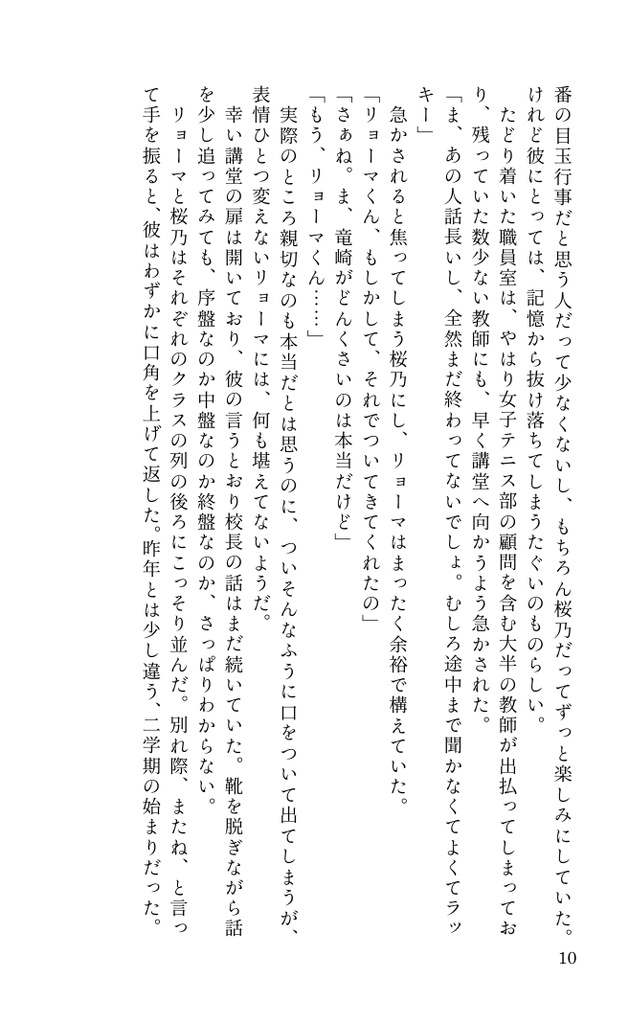 番の目玉行事だと思う人だって少なくないし、もちろん桜乃だってずっと楽しみにしていた。けれど彼にとっては、記憶から抜け落ちてしまうたぐいのものらしい。

たどり着いた職員室は、やはり女子テニス部の顧問を含む大半の教師が出払ってしまっており、残っていた数少ない教師にも、早く講堂へ向かうよう急かされた。

「ま、あの人話長いし、全然まだ終わってないでしょ。むしろ途中まで聞かなくてよくてラッキー」

急かされると焦ってしまう桜乃にし、リョーマはまったく余裕で構えていた。

「リョーマくん、もしかして、それでついてきてくれたの」

「さぁね。ま、竜崎がどんくさいのは本当だけど」

「もう、リョーマくん……」

実際のところ親切なのも本当だとは思うのに、ついそんなふうに口をついて出てしまうが、表情ひとつ変えないリョーマには、何も堪えてないようだ。

幸い講堂の扉は開いており、彼の言うとおり校長の話はまだ続いていた。靴を脱ぎながら話を少し追ってみても、序盤なのか中盤なのか終盤なのか、さっぱりわからない。

リョーマと桜乃はそれぞれのクラスの列の後ろにこっそり並んだ。別れ際、またね、と言って手を振ると、彼はわずかに口角を上げて返した。昨年とは少し違う、二学期の始まりだった。

10